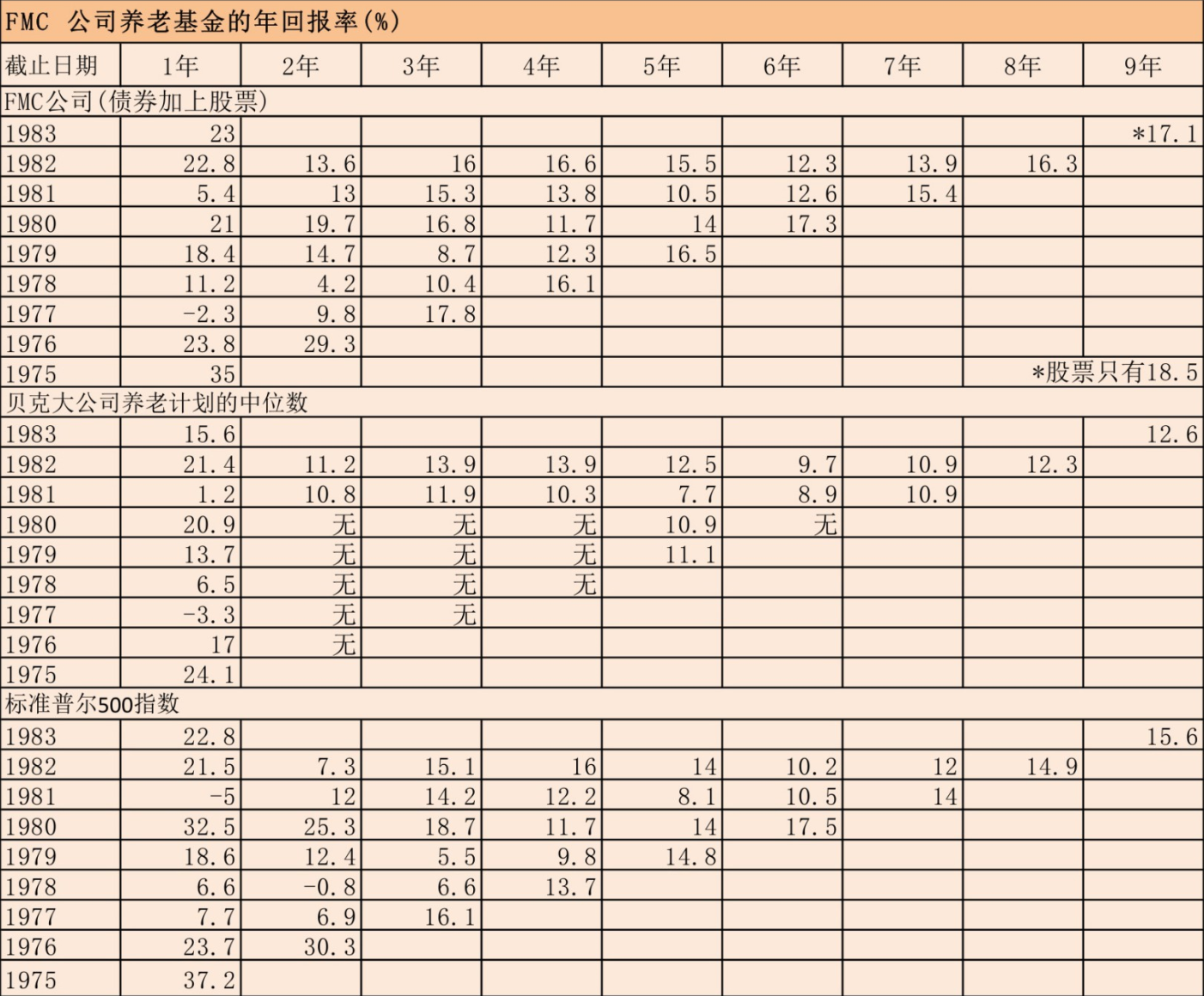 FMC 公司养老基金的年回报率(%)

| 截止日期 | 1年 | 2年 | 3年 | 4年 | 5年 | 6年 | 7年 | 8年 | 9年 |
|---|---|---|---|---|---|---|---|---|---|
| FMC公司(债券加上股票) | | | | | | | | | |
| 1983 | 23 | | | | | | | | *17.1 |
| 1982 | 22.8 | 13.6 | 16 | 16.6 | 15.5 | 12.3 | 13.9 | 16.3 | |
| 1981 | 5.4 | 13 | 15.3 | 13.8 | 10.5 | 12.6 | 15.4 | | |
| 1980 | 21 | 19.7 | 16.8 | 11.7 | 14 | 17.3 | | | |
| 1979 | 18.4 | 14.7 | 8.7 | 12.3 | 16.5 | | | | |
| 1978 | 11.2 | 4.2 | 10.4 | 16.1 | | | | | |
| 1977 | -2.3 | 9.8 | 17.8 | | | | | | |
| 1976 | 23.8 | 29.3 | | | | | | | |
| 1975 | 35 | | | | | | | | *股票只有18.5 |
| 贝克大公司养老计划的中位数 | | | | | | | | | |
| 1983 | 15.6 | | | | | | | | 12.6 |
| 1982 | 21.4 | 11.2 | 13.9 | 13.9 | 12.5 | 9.7 | 10.9 | 12.3 | |
| 1981 | 1.2 | 10.8 | 11.9 | 10.3 | 7.7 | 8.9 | 10.9 | | |
| 1980 | 20.9 | 无 | 无 | 无 | 10.9 | 无 | | | |
| 1979 | 13.7 | 无 | 无 | 无 | 11.1 | | | | |
| 1978 | 6.5 | 无 | 无 | 无 | | | | | |
| 1977 | -3.3 | 无 | 无 | | | | | | |
| 1976 | 17 | 无 | | | | | | | |
| 1975 | 24.1 | | | | | | | | |
| 标准普尔500指数 | | | | | | | | | |
| 1983 | 22.8 | | | | | | | | 15.6 |
| 1982 | 21.5 | 7.3 | 15.1 | 16 | 14 | 10.2 | 12 | 14.9 | |
| 1981 | -5 | 12 | 14.2 | 12.2 | 8.1 | 10.5 | 14 | | |
| 1980 | 32.5 | 25.3 | 18.7 | 11.7 | 14 | 17.5 | | | |
| 1979 | 18.6 | 12.4 | 5.5 | 9.8 | 14.8 | | | | |
| 1978 | 6.6 | -0.8 | 6.6 | 13.7 | | | | | |
| 1977 | 7.7 | 6.9 | 16.1 | | | | | | |
| 1976 | 23.7 | 30.3 | | | | | | | |
| 1975 | 37.2 | | | | | | | | |